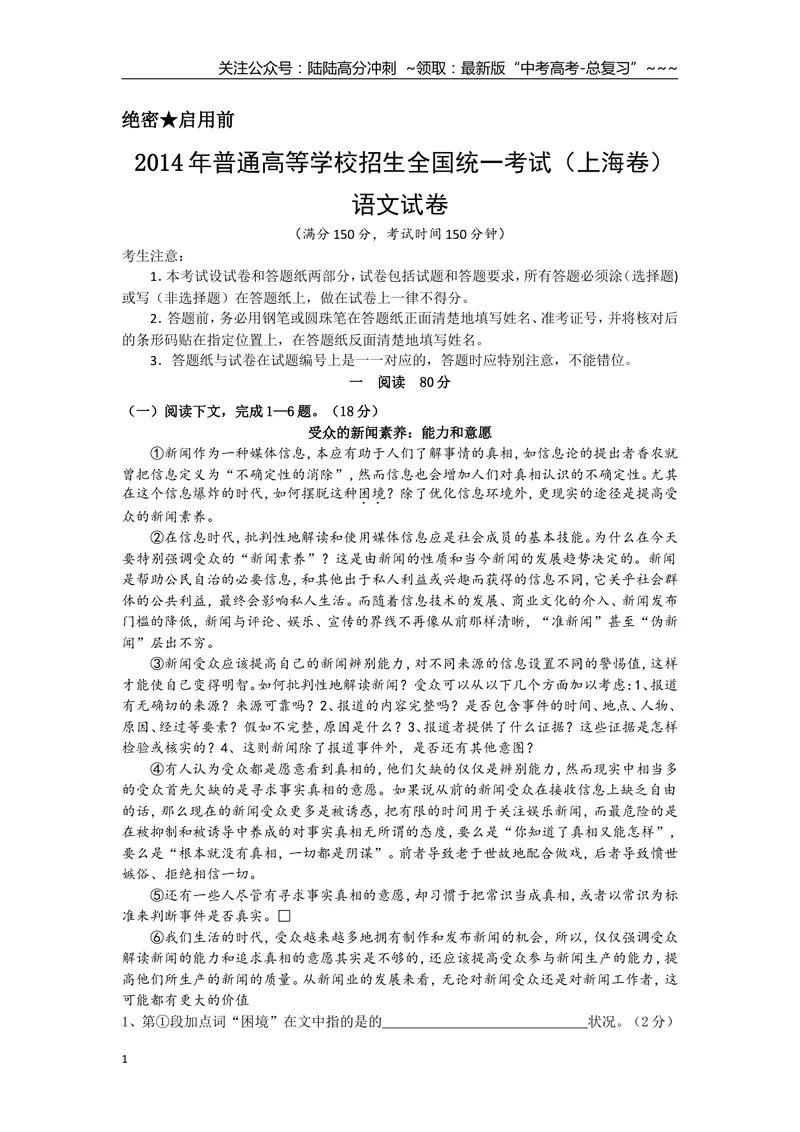 关注公众号：陆陆高分冲刺 ~领取：最新版“中考高考-总复习”~~~

绝密★启用前

2014年普通高等学校招生全国统一考试（上海卷）

语文试卷

（满分150分，考试时间150分钟）

考生注意：

1.本考试设试卷和答题纸两部分，试卷包括试题和答题要求，所有答题必须涂（选择题）或写（非选择题）在答题纸上，做在试卷上一律不得分。

2.答题前，务必用钢笔或圆珠笔在答题纸正面清楚地填写姓名、准考证号，并将核对后的条形码贴在指定位置上，在答题纸反面清楚地填写姓名。

3.答题纸与试卷在试题编号上是一一对应的，答题时应特别注意，不能错位。

一 阅读 80分

（一）阅读下文，完成1—6题。（18分）

受众的新闻素养：能力和意愿

①新闻作为一种媒体信息，本应有助于人们了解事情的真相，如信息论的提出者香农就曾把信息定义为“不确定性的消除”，然而信息也会增加人们对真相认识的不确定性。尤其在这个信息爆炸的时代，如何摆脱这种困境？除了优化信息环境外，更现实的途径是提高受众的新闻素养。

②在信息时代，批判性地解读和使用媒体信息应是社会成员的基本技能。为什么在今天要特别强调受众的“新闻素养”？这是由新闻的性质和当今新闻的发展趋势决定的。新闻是帮助公民自治的必要信息，和其他出于私人利益或兴趣而获得的信息不同，它关乎社会群体的公共利益，最终会影响私人生活。而随着信息技术的发展、商业文化的介入、新闻发布门槛的降低，新闻与评论、娱乐、宣传的界线不再像从前那样清晰，“准新闻”甚至“伪新闻”层出不穷。

③新闻受众应该提高自己的新闻辨别能力，对不同来源的信息设置不同的警惕值，这样才能使自己变得明智。如何批判性地解读新闻？受众可以从以下几个方面加以考虑：1、报道有无确切的来源？来源可靠吗？2、报道的内容完整吗？是否包含事件的时间、地点、人物、原因、经过等要素？假如不完整，原因是什么？3、报道者提供了什么证据？这些证据是怎样检验或核实的？4、这则新闻除了报道事件外，是否还有其他意图？

④有人认为受众都是愿意看到真相的，他们欠缺的仅仅是辨别能力，然而现实中相当多的受众首先欠缺的是寻求事实真相的意愿。如果说从前的新闻受众在接收信息上缺乏自由的话，那么现在的新闻受众更多是被诱惑，把有限的时间用于关注娱乐新闻，而最危险的是在被抑制和被诱导中养成的对事实真相无所谓的态度，要么是“你知道了真相又能怎样”，要么是“根本就没有真相，一切都是阴谋”。前者导致老于世故地配合做戏，后者导致愤世嫉俗、拒绝相信一切。

⑤还有一些人尽管有寻求事实真相的意愿，却习惯于把常识当成真相，或者以常识为标准来判断事件是否真实。☐

⑥我们生活的时代，受众越来越多地拥有制作和发布新闻的机会，所以，仅仅强调受众解读新闻的能力和追求真相的意愿其实是不够的，还应该提高受众参与新闻生产的能力，提高他们所生产的新闻的质量。从新闻业的发展来看，无论对新闻受众还是对新闻工作者，这可能都有更大的价值

1、第①段加点词“困境”在文中指的是的____状况。（2分）

1